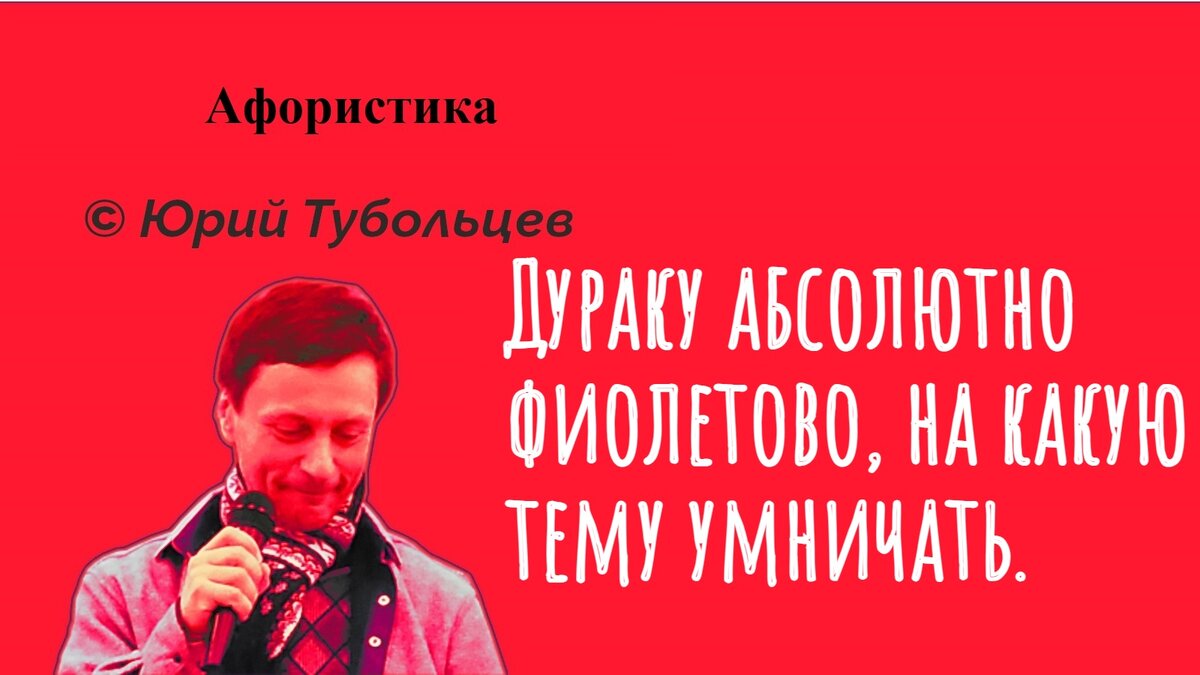 Афористика

© Юрий Тубольцев

Дураку абсолютно фиолетово, на какую тему умничать.